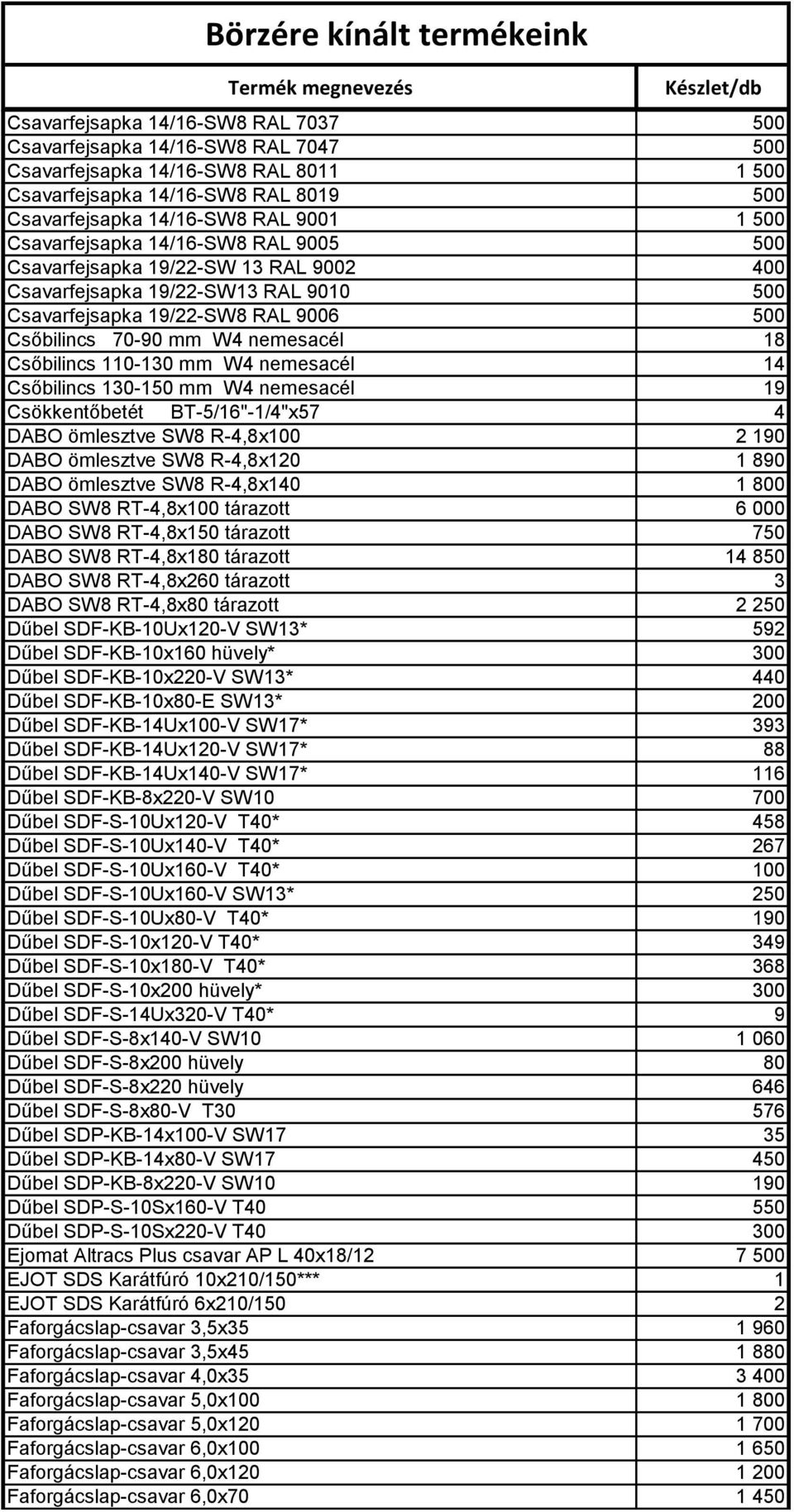 Börzére kínált termékeink

| Termék megnevezés | Készlet/db |
|---|---|
| Csavarfejsapka 14/16-SW8 RAL 7037 | 500 |
| Csavarfejsapka 14/16-SW8 RAL 7047 | 500 |
| Csavarfejsapka 14/16-SW8 RAL 8011 | 1 500 |
| Csavarfejsapka 14/16-SW8 RAL 8019 | 500 |
| Csavarfejsapka 14/16-SW8 RAL 9001 | 1 500 |
| Csavarfejsapka 14/16-SW8 RAL 9005 | 500 |
| Csavarfejsapka 19/22-SW 13 RAL 9002 | 400 |
| Csavarfejsapka 19/22-SW13 RAL 9010 | 500 |
| Csavarfejsapka 19/22-SW8 RAL 9006 | 500 |
| Csőbilincs 70-90 mm W4 nemesacél | 18 |
| Csőbilincs 110-130 mm W4 nemesacél | 14 |
| Csőbilincs 130-150 mm W4 nemesacél | 19 |
| Csökkentőbetét BT-5/16"-1/4"x57 | 4 |
| DABO ömlesztve SW8 R-4,8x100 | 2 190 |
| DABO ömlesztve SW8 R-4,8x120 | 1 890 |
| DABO ömlesztve SW8 R-4,8x140 | 1 800 |
| DABO SW8 RT-4,8x100 tárazott | 6 000 |
| DABO SW8 RT-4,8x150 tárazott | 750 |
| DABO SW8 RT-4,8x180 tárazott | 14 850 |
| DABO SW8 RT-4,8x260 tárazott | 3 |
| DABO SW8 RT-4,8x80 tárazott | 2 250 |
| Dűbel SDF-KB-10Ux120-V SW13* | 592 |
| Dűbel SDF-KB-10x160 hüvely* | 300 |
| Dűbel SDF-KB-10x220-V SW13* | 440 |
| Dűbel SDF-KB-10x80-E SW13* | 200 |
| Dűbel SDF-KB-14Ux100-V SW17* | 393 |
| Dűbel SDF-KB-14Ux120-V SW17* | 88 |
| Dűbel SDF-KB-14Ux140-V SW17* | 116 |
| Dűbel SDF-KB-8x220-V SW10 | 700 |
| Dűbel SDF-S-10Ux120-V T40* | 458 |
| Dűbel SDF-S-10Ux140-V T40* | 267 |
| Dűbel SDF-S-10Ux160-V T40* | 100 |
| Dűbel SDF-S-10Ux160-V SW13* | 250 |
| Dűbel SDF-S-10Ux80-V T40* | 190 |
| Dűbel SDF-S-10x120-V T40* | 349 |
| Dűbel SDF-S-10x180-V T40* | 368 |
| Dűbel SDF-S-10x200 hüvely* | 300 |
| Dűbel SDF-S-14Ux320-V T40* | 9 |
| Dűbel SDF-S-8x140-V SW10 | 1 060 |
| Dűbel SDF-S-8x200 hüvely | 80 |
| Dűbel SDF-S-8x220 hüvely | 646 |
| Dűbel SDF-S-8x80-V T30 | 576 |
| Dűbel SDP-KB-14x100-V SW17 | 35 |
| Dűbel SDP-KB-14x80-V SW17 | 450 |
| Dűbel SDP-KB-8x220-V SW10 | 190 |
| Dűbel SDP-S-10Sx160-V T40 | 550 |
| Dűbel SDP-S-10Sx220-V T40 | 300 |
| Ejomat Altracs Plus csavar AP L 40x18/12 | 7 500 |
| EJOT SDS Karátfúró 10x210/150*** | 1 |
| EJOT SDS Karátfúró 6x210/150 | 2 |
| Faforgácslap-csavar 3,5x35 | 1 960 |
| Faforgácslap-csavar 3,5x45 | 1 880 |
| Faforgácslap-csavar 4,0x35 | 3 400 |
| Faforgácslap-csavar 5,0x100 | 1 800 |
| Faforgácslap-csavar 5,0x120 | 1 700 |
| Faforgácslap-csavar 6,0x100 | 1 650 |
| Faforgácslap-csavar 6,0x120 | 1 200 |
| Faforgácslap-csavar 6,0x70 | 1 450 |